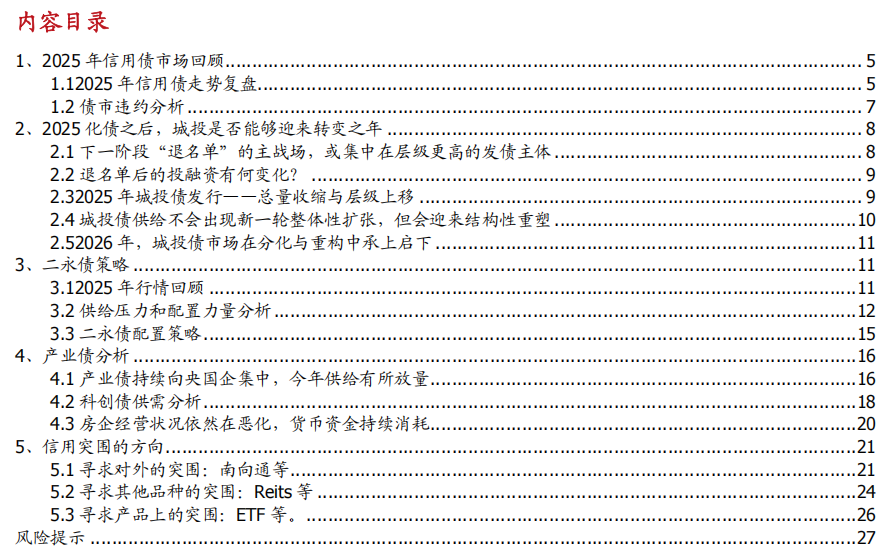 内容目录

1、2025年信用债市场回顾 5

1.12025年信用债走势复盘 5

1.2债市违约分析 7

2、2025化债之后，城投是否能够迎来转变之年 8

2.1下一阶段“退名单”的主战场，或集中在层级更高的发债主体 8

2.2退名单后的投融资有何变化? 9

2.32025年城投债发行——总量收缩与层级上移 9

2.4城投债供给不会出现新一轮整体性扩张，但会迎来结构性重塑 10

2.52026年，城投债市场在分化与重构中承上启下 11

3、二永债策略 11

3.12025年行情回顾 11

3.2供给压力和配置力量分析 12

3.3二永债配置策略 15

4、产业债分析 16

4.1产业债持续向央国企集中，今年供给有所放量 16

4.2科创债供需分析 18

4.3房企经营状况依然在恶化，货币资金持续消耗 20

5、信用突围的方向 21

5.1寻求对外的突围：南向通等 21

5.2寻求其他品种的突围：Reits等 24

5.3寻求产品上的突围：ETF等。 26

风险提示 27